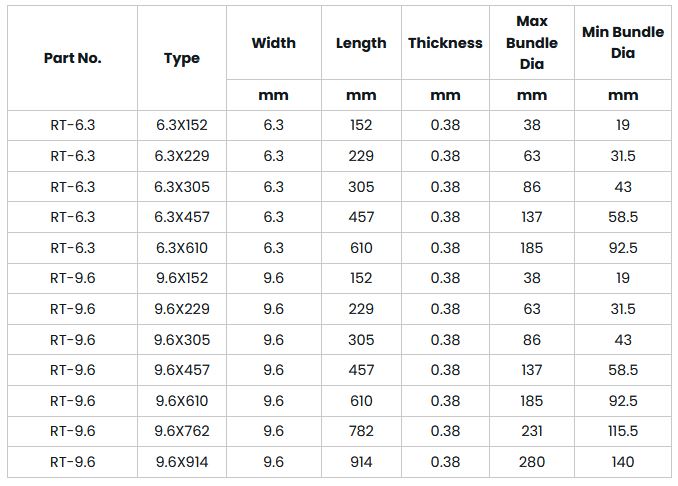 | Part No. | Type | Width | Length | Thickness | Max Bundle Dia | Min Bundle Dia |
|---|---|---|---|---|---|---|
| | | mm | mm | mm | mm | mm |
| RT-6.3 | 6.3X152 | 6.3 | 152 | 0.38 | 38 | 19 |
| RT-6.3 | 6.3X229 | 6.3 | 229 | 0.38 | 63 | 31.5 |
| RT-6.3 | 6.3X305 | 6.3 | 305 | 0.38 | 86 | 43 |
| RT-6.3 | 6.3X457 | 6.3 | 457 | 0.38 | 137 | 58.5 |
| RT-6.3 | 6.3X610 | 6.3 | 610 | 0.38 | 185 | 92.5 |
| RT-9.6 | 9.6X152 | 9.6 | 152 | 0.38 | 38 | 19 |
| RT-9.6 | 9.6X229 | 9.6 | 229 | 0.38 | 63 | 31.5 |
| RT-9.6 | 9.6X305 | 9.6 | 305 | 0.38 | 86 | 43 |
| RT-9.6 | 9.6X457 | 9.6 | 457 | 0.38 | 137 | 58.5 |
| RT-9.6 | 9.6X610 | 9.6 | 610 | 0.38 | 185 | 92.5 |
| RT-9.6 | 9.6X762 | 9.6 | 782 | 0.38 | 231 | 115.5 |
| RT-9.6 | 9.6X914 | 9.6 | 914 | 0.38 | 280 | 140 |